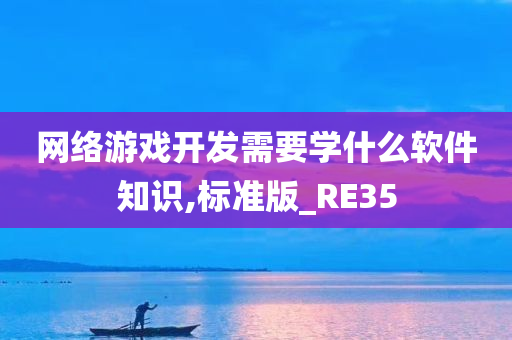 网络游戏开发需要学什么软件知识,标准版_RE35